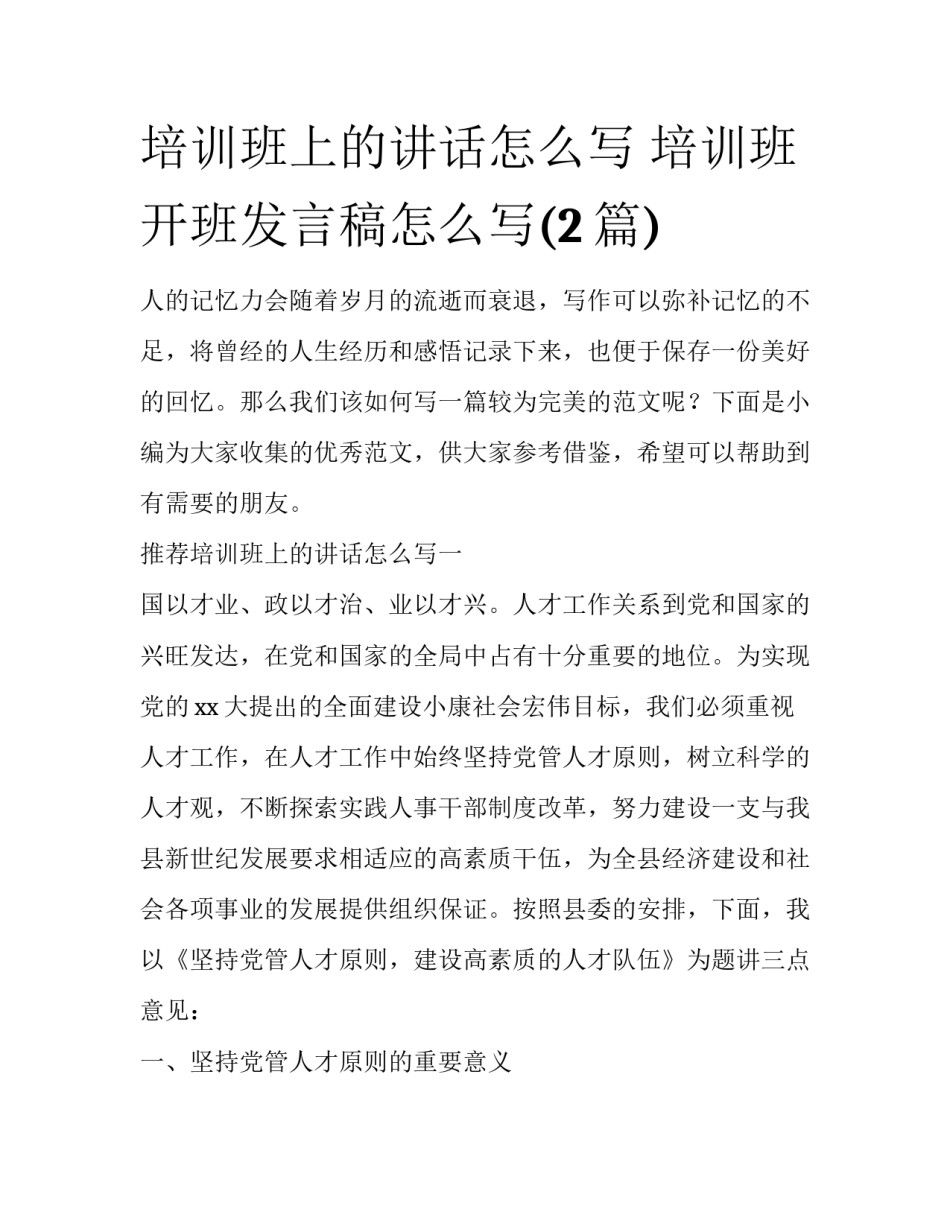 培训班上的讲话怎么写 培训班开班发言稿怎么写(2 篇)

人的记忆力会随着岁月的流逝而衰退，写作可以弥补记忆的不足，将曾经的人生经历和感悟记录下来，也便于保存一份美好的回忆。那么我们该如何写一篇较为完美的范文呢？下面是小编为大家收集的优秀范文，供大家参考借鉴，希望可以帮助到有需要的朋友。

推荐培训班上的讲话怎么写一

国以才业、政以才治、业以才兴。人才工作关系到党和国家的兴旺发达，在党和国家的全局中占有十分重要的地位。为实现党的 xx 大提出的全面建设小康社会宏伟目标，我们必须重视人才工作，在人才工作中始终坚持党管人才原则，树立科学的人才观，不断探索实践人事干部制度改革，努力建设一支与我县新世纪发展要求相适应的高素质干伍，为全县经济建设和社会各项事业的发展提供组织保证。按照县委的安排，下面，我以《坚持党管人才原则，建设高素质的人才队伍》为题讲三点意见：

一、坚持党管人才原则的重要意义